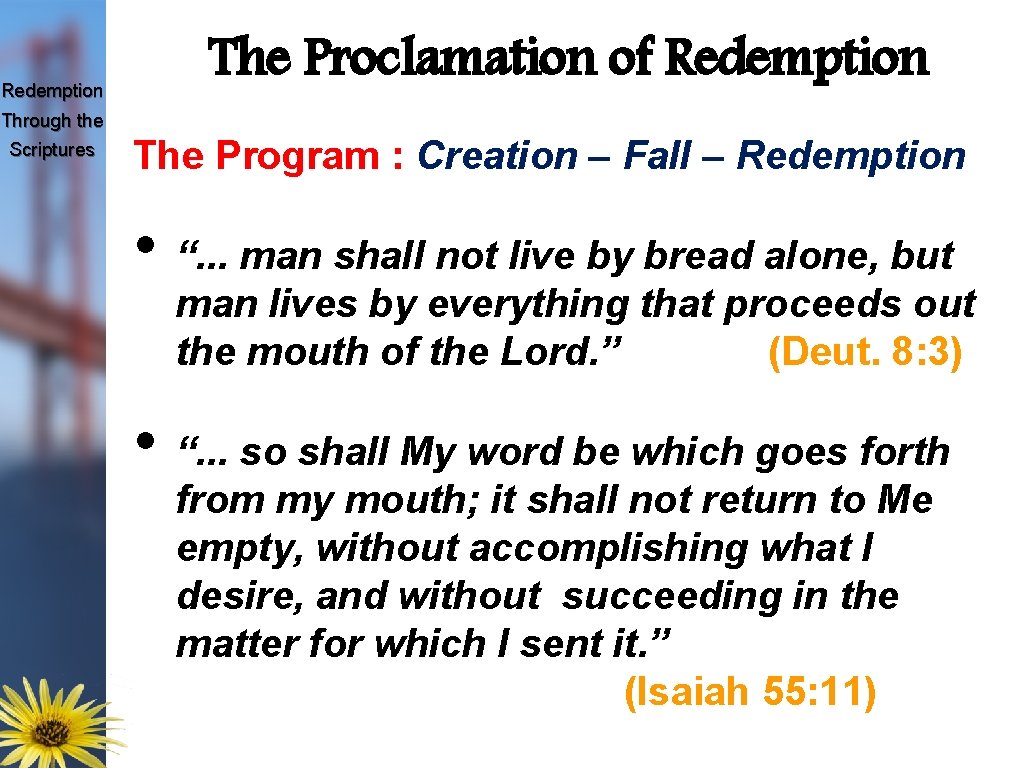 Redemption Through the Scriptures

The Proclamation of Redemption

The Program : Creation – Fall – Redemption

• “... man shall not live by bread alone, but man lives by everything that proceeds out the mouth of the Lord.” (Deut. 8: 3)

• “... so shall My word be which goes forth from my mouth; it shall not return to Me empty, without accomplishing what I desire, and without succeeding in the matter for which I sent it.” (Isaiah 55: 11)